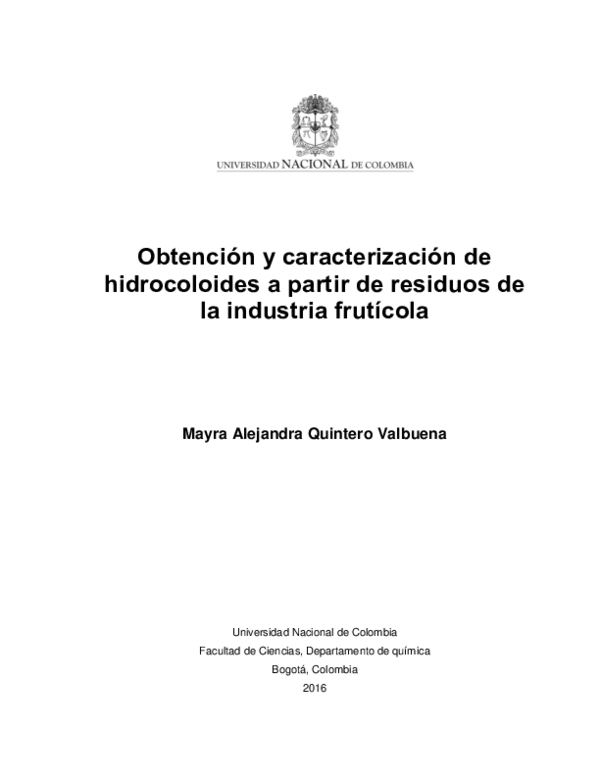 UNIVERSIDAD NACIONAL DE COLOMBIA

Obtención y caracterización de hidrocoloides a partir de residuos de la industria frutícola

Mayra Alejandra Quintero Valbuena

Universidad Nacional de Colombia
Facultad de Ciencias, Departamento de química
Bogotá, Colombia
2016